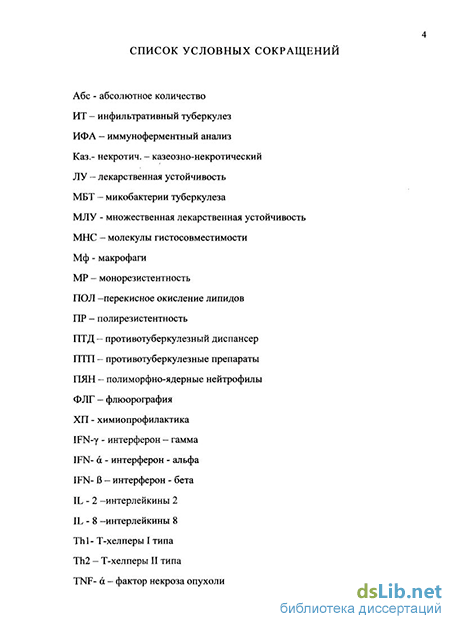 4

СПИСОК УСЛОВНЫХ СОКРАЩЕНИЙ

Абс - абсолютное количество

ИТ – инфильтративный туберкулез

ИФА – иммуноферментный анализ

Каз.- некротич. – казеозно-некротический

ЛУ – лекарственная устойчивость

МБТ – микобактерии туберкулеза

МЛУ - множественная лекарственная устойчивость

МНС – молекулы гистосовместимости

Мф - макрофаги

МР – монорезистентность

ПОЛ –перекисное окисление липидов

ПР – полирезистентность

ПТД – противотуберкулезный диспансер

ПТП – противотуберкулезные препараты

ПЯН – полиморфно-ядерные нейтрофилы

ФЛГ – флюорография

ХП - химиопрофилактика

IFN-γ - интерферон – гамма

IFN- ά - интерферон - альфа

IFN- ß – интерферон - бета

IL - 2 –интерлейкины 2

IL - 8 –интерлейкины 8

Th1- Т-хелперы I типа

Th2 – Т-хелперы II типа

TNF- ά – фактор некроза опухоли

dsLib.net
библиотека диссертаций